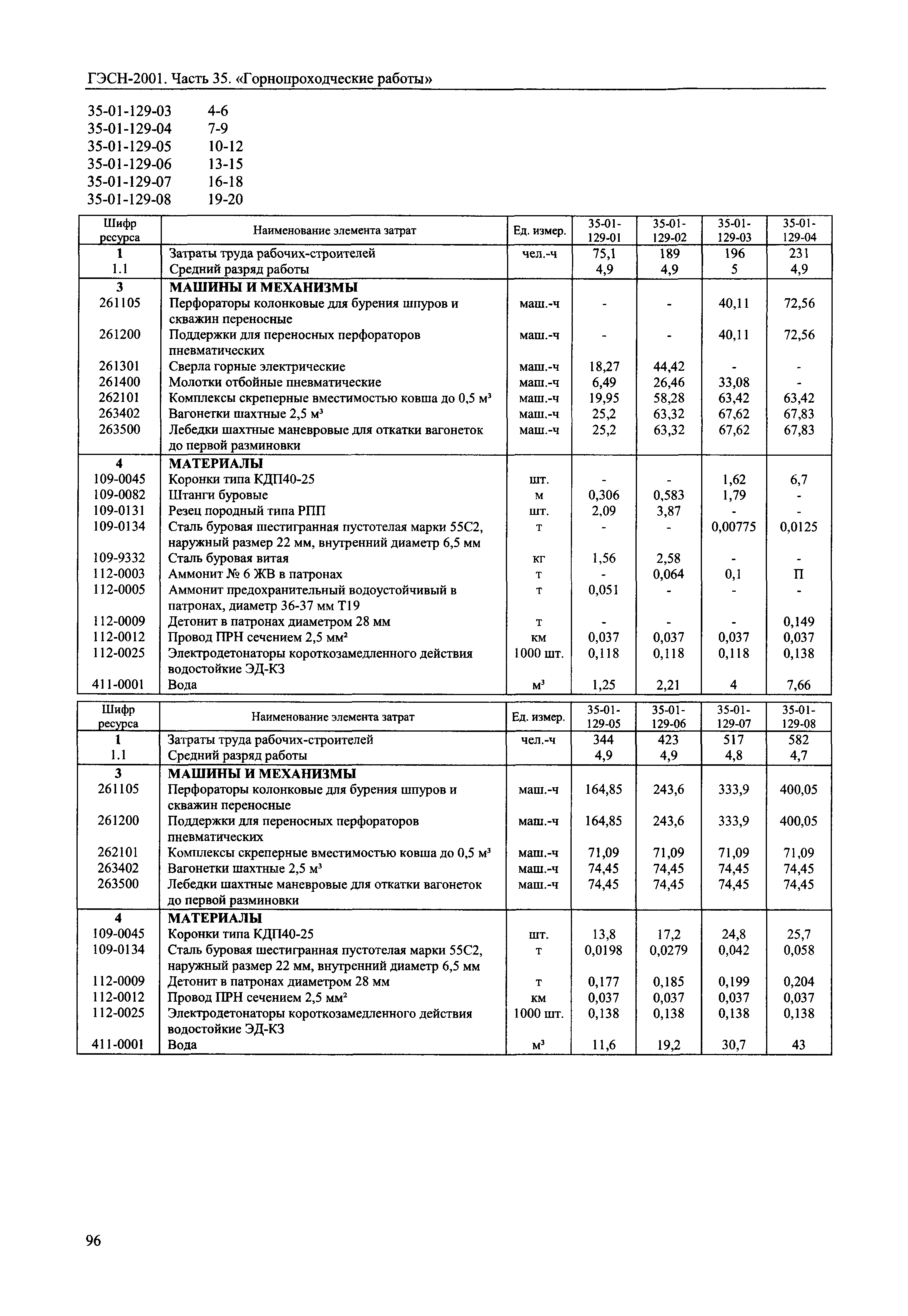 ГЭСН-2001. Часть 35. «Горнопроходческие работы»

35-01-129-03 4-6
35-01-129-04 7-9
35-01-129-05 10-12
35-01-129-06 13-15
35-01-129-07 16-18
35-01-129-08 19-20

| Шифр ресурса | Наименование элемента затрат | Ед. измер. | 35-01-129-01 | 35-01-129-02 | 35-01-129-03 | 35-01-129-04 |
|---|---|---|---|---|---|---|
| 1 | Затраты труда рабочих-строителей | чел.-ч | 75,1 | 189 | 196 | 231 |
| 1.1 | Средний разряд работы | | 4,9 | 4,9 | 5 | 4,9 |
| 3 | МАШИНЫ И МЕХАНИЗМЫ | | | | | |
| 261105 | Перфораторы колонковые для бурения шпуров и скважин переносные | маш.-ч | - | - | 40,11 | 72,56 |
| 261200 | Поддержки для переносных перфораторов пневматических | маш.-ч | - | - | 40,11 | 72,56 |
| 261301 | Сверла горные электрические | маш.-ч | 18,27 | 44,42 | - | - |
| 261400 | Молотки отбойные пневматические | маш.-ч | 6,49 | 26,46 | 33,08 | - |
| 262101 | Комплексы скреперные вместимостью ковша до 0,5 м³ | маш.-ч | 19,95 | 58,28 | 63,42 | 63,42 |
| 263402 | Вагонетки шахтные 2,5 м³ | маш.-ч | 25,2 | 63,32 | 67,62 | 67,83 |
| 263500 | Лебедки шахтные маневровые для откатки вагонеток до первой разминовки | маш.-ч | 25,2 | 63,32 | 67,62 | 67,83 |
| 4 | МАТЕРИАЛЫ | | | | | |
| 109-0045 | Коронки типа КДП40-25 | шт. | - | - | 1,62 | 6,7 |
| 109-0082 | Штанги буровые | м | 0,306 | 0,583 | 1,79 | - |
| 109-0131 | Резец породный типа РПП | шт. | 2,09 | 3,87 | - | - |
| 109-0134 | Сталь буровая шестигранная пустотелая марки 55С2, наружный размер 22 мм, внутренний диаметр 6,5 мм | т | - | - | 0,00775 | 0,0125 |
| 109-9332 | Сталь буровая витая | кг | 1,56 | 2,58 | - | - |
| 112-0003 | Аммонит № 6 ЖВ в патронах | т | - | 0,064 | 0,1 | П |
| 112-0005 | Аммонит предохранительный водоустойчивый в патронах, диаметр 36-37 мм Т19 | т | 0,051 | - | - | - |
| 112-0009 | Детонит в патронах диаметром 28 мм | т | - | - | - | 0,149 |
| 112-0012 | Провод ПРН сечением 2,5 мм² | км | 0,037 | 0,037 | 0,037 | 0,037 |
| 112-0025 | Электродетонаторы короткозамедленного действия водостойкие ЭД-КЗ | 1000 шт. | 0,118 | 0,118 | 0,118 | 0,138 |
| 411-0001 | Вода | м³ | 1,25 | 2,21 | 4 | 7,66 |

| Шифр ресурса | Наименование элемента затрат | Ед. измер. | 35-01-129-05 | 35-01-129-06 | 35-01-129-07 | 35-01-129-08 |
|---|---|---|---|---|---|---|
| 1 | Затраты труда рабочих-строителей | чел.-ч | 344 | 423 | 517 | 582 |
| 1.1 | Средний разряд работы | | 4,9 | 4,9 | 4,8 | 4,7 |
| 3 | МАШИНЫ И МЕХАНИЗМЫ | | | | | |
| 261105 | Перфораторы колонковые для бурения шпуров и скважин переносные | маш.-ч | 164,85 | 243,6 | 333,9 | 400,05 |
| 261200 | Поддержки для переносных перфораторов пневматических | маш.-ч | 164,85 | 243,6 | 333,9 | 400,05 |
| 262101 | Комплексы скреперные вместимостью ковша до 0,5 м³ | маш.-ч | 71,09 | 71,09 | 71,09 | 71,09 |
| 263402 | Вагонетки шахтные 2,5 м³ | маш.-ч | 74,45 | 74,45 | 74,45 | 74,45 |
| 263500 | Лебедки шахтные маневровые для откатки вагонеток до первой разминовки | маш.-ч | 74,45 | 74,45 | 74,45 | 74,45 |
| 4 | МАТЕРИАЛЫ | | | | | |
| 109-0045 | Коронки типа КДП40-25 | шт. | 13,8 | 17,2 | 24,8 | 25,7 |
| 109-0134 | Сталь буровая шестигранная пустотелая марки 55С2, наружный размер 22 мм, внутренний диаметр 6,5 мм | т | 0,0198 | 0,0279 | 0,042 | 0,058 |
| 112-0009 | Детонит в патронах диаметром 28 мм | т | 0,177 | 0,185 | 0,199 | 0,204 |
| 112-0012 | Провод ПРН сечением 2,5 мм² | км | 0,037 | 0,037 | 0,037 | 0,037 |
| 112-0025 | Электродетонаторы короткозамедленного действия водостойкие ЭД-КЗ | 1000 шт. | 0,138 | 0,138 | 0,138 | 0,138 |
| 411-0001 | Вода | м³ | 11,6 | 19,2 | 30,7 | 43 |

96